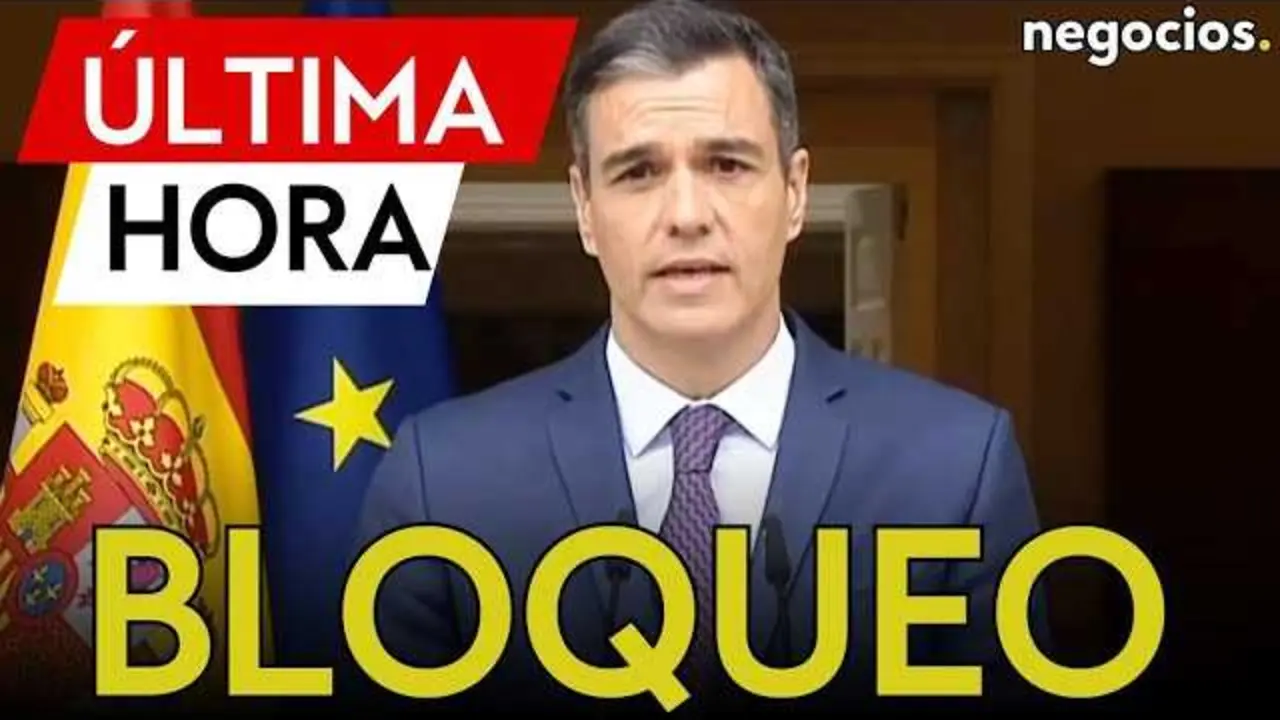 ÚLTIMA
HORA

negocios.

BLOQUEO